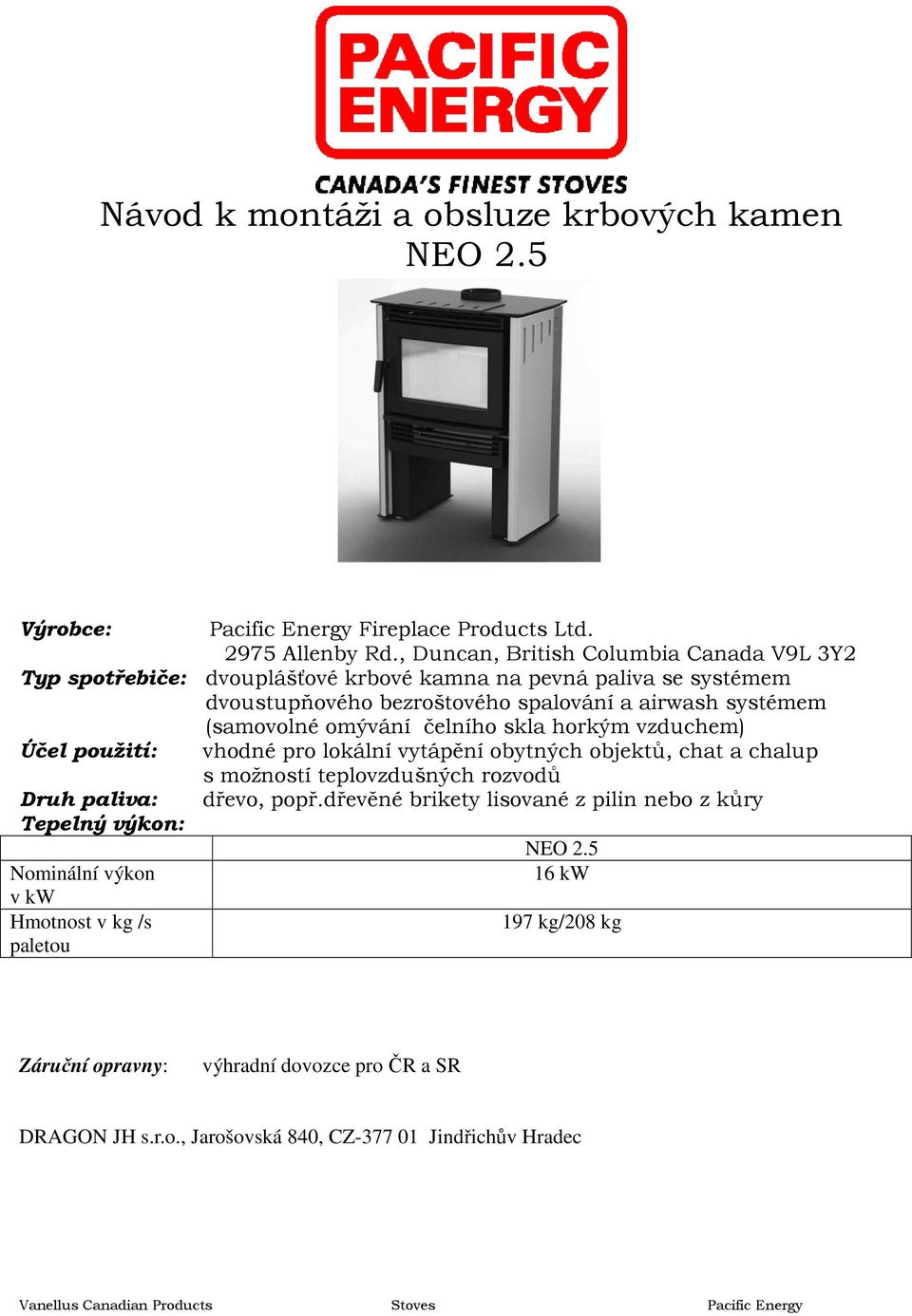 PACIFIC ENERGY
CANADA'S FINEST STOVES

Návod k montáži a obsluze krbových kamen NEO 2.5

Výrobce: Pacific Energy Fireplace Products Ltd. 2975 Allenby Rd., Duncan, British Columbia Canada V9L 3Y2
Typ spotřebiče: dvouplášťové krbové kamna na pevná paliva se systémem dvoustupňového bezroštového spalování a airwash systémem (samovolné omývání čelního skla horkým vzduchem)
Účel použití: vhodné pro lokální vytápění obytných objektů, chat a chalup s možností teplovzdušných rozvodů
Druh paliva: dřevo, popř.dřevěné brikety lisované z pilin nebo z kůry
Tepelný výkon:

| | NEO 2.5 |
|---|---|
| Nominální výkon v kW | 16 kW |
| Hmotnost v kg /s paletou | 197 kg/208 kg |

Záruční opravny: výhradní dovozce pro ČR a SR

DRAGON JH s.r.o., Jarošovská 840, CZ-377 01 Jindřichův Hradec

Vanellus Canadian Products Stoves Pacific Energy